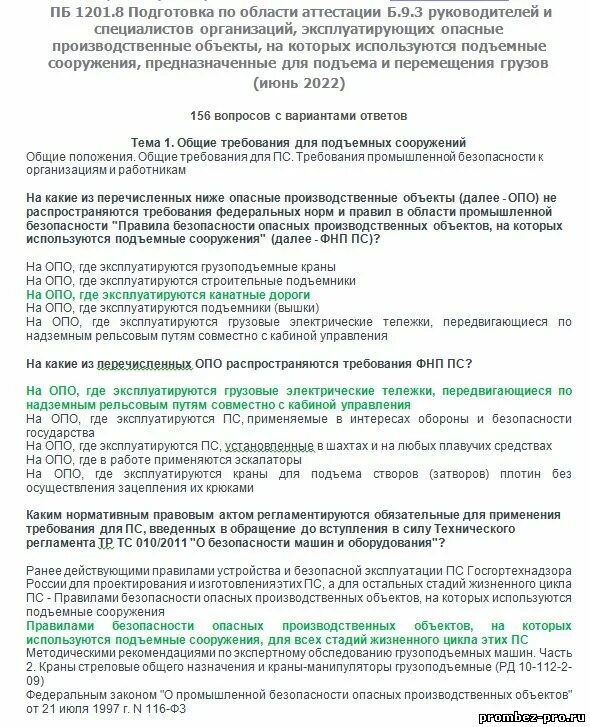 ПБ 1201.8 Подготовка по области аттестации Б.9.3 руководителей и специалистов организаций, эксплуатирующих опасные производственные объекты, на которых используются подъемные сооружения, предназначенные для подъема и перемещения грузов (июнь 2022)

156 вопросов с вариантами ответов

Тема 1. Общие требования для подъемных сооружений
Общие положения. Общие требования для ПС. Требования промышленной безопасности к организациям и работникам

На какие из перечисленных ниже опасные производственные объекты (далее - ОПО) не распространяются требования федеральных норм и правил в области промышленной безопасности "Правила безопасности опасных производственных объектов, на которых используются подъемные сооружения" (далее - ФНП ПС)?

На ОПО, где эксплуатируются грузоподъемные краны
На ОПО, где эксплуатируются строительные подъемники
На ОПО, где эксплуатируются канатные дороги
На ОПО, где эксплуатируются подъемники (вышки)
На ОПО, где эксплуатируются грузовые электрические тележки, передвигающиеся по надземным рельсовым путям совместно с кабиной управления

На какие из перечисленных ОПО распространяются требования ФНП ПС?

На ОПО, где эксплуатируются грузовые электрические тележки, передвигающиеся по надземным рельсовым путям совместно с кабиной управления
На ОПО, где эксплуатируются ПС, применяемые в интересах обороны и безопасности государства
На ОПО, где эксплуатируются ПС, установленные в шахтах и на любых плавучих средствах
На ОПО, где в работе применяются эскалаторы
На ОПО, где эксплуатируются краны для подъема створов (затворов) плотин без осуществления зацепления их крюками

Каким нормативным правовым актом регламентируются обязательные для применения требования для ПС, введенных в обращение до вступления в силу Технического регламента ТР ТС 010/2011 "О безопасности машин и оборудования"?

Ранее действующими правилами устройства и безопасной эксплуатации ПС Госгортехнадзора России для проектирования и изготовления этих ПС, а для остальных стадий жизненного цикла ПС - Правилами безопасности опасных производственных объектов, на которых используются подъемные сооружения
Правилами безопасности опасных производственных объектов, на которых используются подъемные сооружения, для всех стадий жизненного цикла этих ПС
Методическими рекомендациями по экспертному обследованию грузоподъемных машин. Часть 2. Краны стреловые общего назначения и краны-манипуляторы грузоподъемные (РД 10-112-2-09)
Федеральным законом "О промышленной безопасности опасных производственных объектов" от 21 июля 1997 г. N 116-ФЗ

prombez-pro.ru